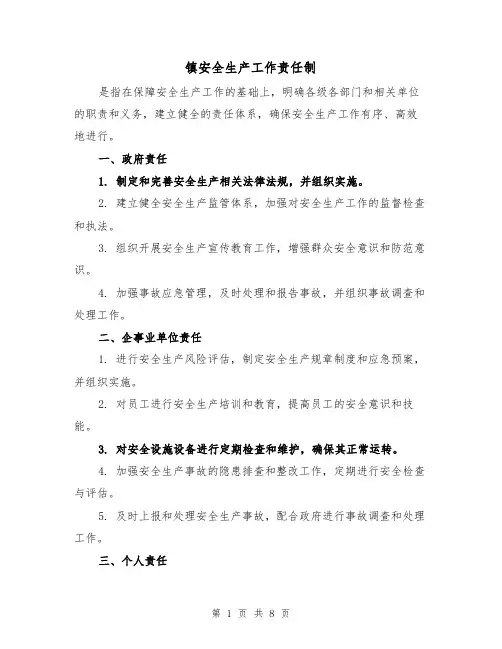 镇安全生产工作责任制

是指在保障安全生产工作的基础上，明确各级各部门和相关单位的职责和义务，建立健全的责任体系，确保安全生产工作有序、高效地进行。

一、政府责任

1. 制定和完善安全生产相关法律法规，并组织实施。

2. 建立健全安全生产监管体系，加强对安全生产工作的监督检查和执法。

3. 组织开展安全生产宣传教育工作，增强群众安全意识和防范意识。

4. 加强事故应急管理，及时处理和报告事故，并组织事故调查和处理工作。

二、企事业单位责任

1. 进行安全生产风险评估，制定安全生产规章制度和应急预案，并组织实施。

2. 对员工进行安全生产培训和教育，提高员工的安全意识和技能。

3. 对安全设施设备进行定期检查和维护，确保其正常运转。

4. 加强安全生产事故的隐患排查和整改工作，定期进行安全检查与评估。

5. 及时上报和处理安全生产事故，配合政府进行事故调查和处理工作。

三、个人责任

第 1 页 共 8 页